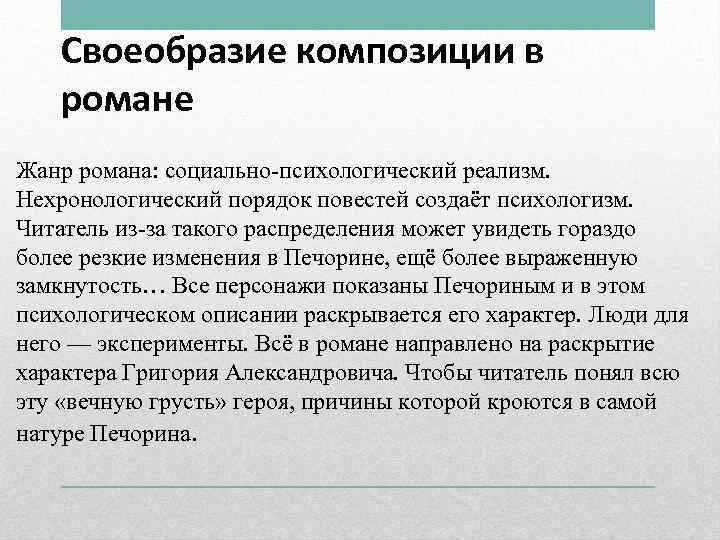 Своеобразие композиции в романе

Жанр романа: социально-психологический реализм. Нехронологический порядок повестей создаёт психологизм. Читатель из-за такого распределения может увидеть гораздо более резкие изменения в Печорине, ещё более выраженную замкнутость… Все персонажи показаны Печориным и в этом психологическом описании раскрывается его характер. Люди для него — эксперименты. Всё в романе направлено на раскрытие характера Григория Александровича. Чтобы читатель понял всю эту «вечную грусть» героя, причины которой кроются в самой натуре Печорина.